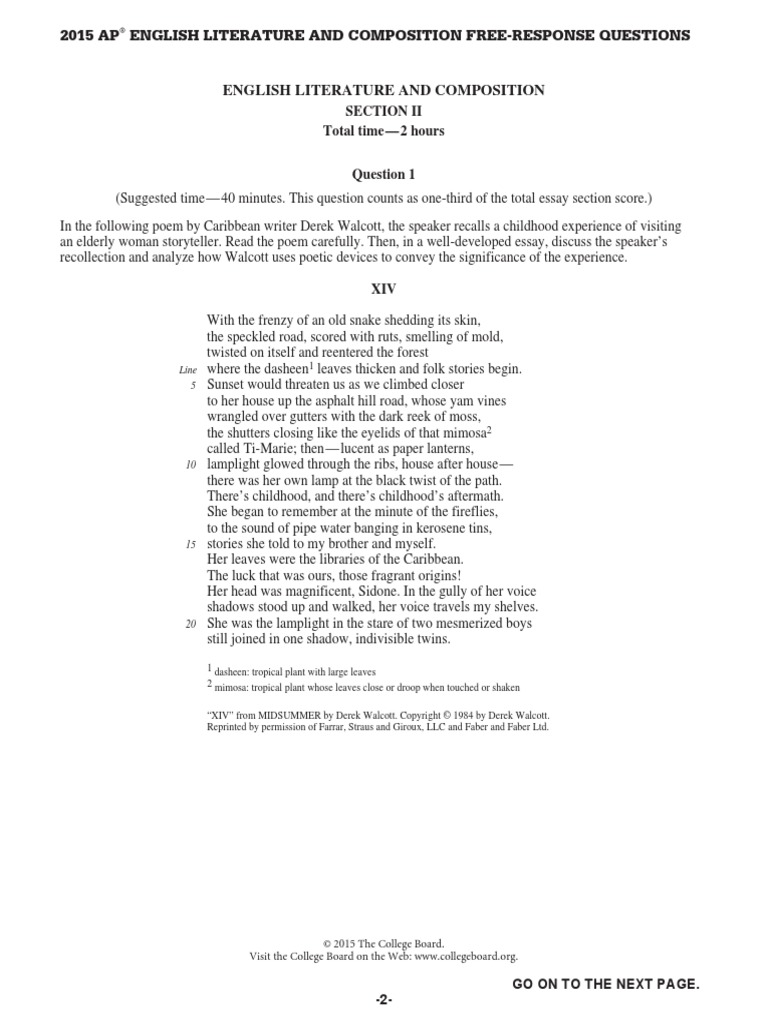 2015 AP® ENGLISH LITERATURE AND COMPOSITION FREE-RESPONSE QUESTIONS

ENGLISH LITERATURE AND COMPOSITION
SECTION II
Total time—2 hours

Question 1

(Suggested time—40 minutes. This question counts as one-third of the total essay section score.)

In the following poem by Caribbean writer Derek Walcott, the speaker recalls a childhood experience of visiting an elderly woman storyteller. Read the poem carefully. Then, in a well-developed essay, discuss the speaker's recollection and analyze how Walcott uses poetic devices to convey the significance of the experience.

XIV

With the frenzy of an old snake shedding its skin,
the speckled road, scored with ruts, smelling of mold,
twisted on itself and reentered the forest
Line where the dasheen$^1$ leaves thicken and folk stories begin.
5 Sunset would threaten us as we climbed closer
to her house up the asphalt hill road, whose yam vines
wrangled over gutters with the dark reek of moss,
the shutters closing like the eyelids of that mimosa$^2$
called Ti-Marie; then—lucent as paper lanterns,
10 lamplight glowed through the ribs, house after house—
there was her own lamp at the black twist of the path.
There's childhood, and there's childhood's aftermath.
She began to remember at the minute of the fireflies,
to the sound of pipe water banging in kerosene tins,
15 stories she told to my brother and myself.
Her leaves were the libraries of the Caribbean.
The luck that was ours, those fragrant origins!
Her head was magnificent, Sidone. In the gully of her voice
shadows stood up and walked, her voice travels my shelves.
20 She was the lamplight in the stare of two mesmerized boys
still joined in one shadow, indivisible twins.

$^1$ dasheen: tropical plant with large leaves
$^2$ mimosa: tropical plant whose leaves close or droop when touched or shaken

"XIV" from MIDSUMMER by Derek Walcott. Copyright © 1984 by Derek Walcott. Reprinted by permission of Farrar, Straus and Giroux, LLC and Faber and Faber Ltd.

© 2015 The College Board.
Visit the College Board on the Web: www.collegeboard.org.

GO ON TO THE NEXT PAGE.

-2-